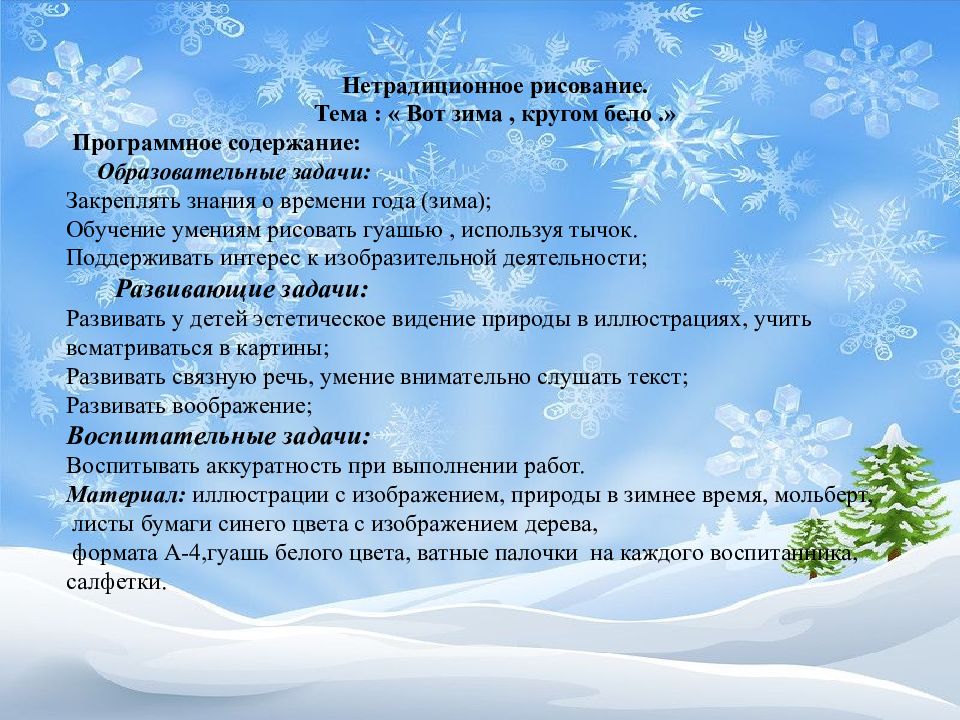 Нетрадиционное рисование.
Тема : « Вот зима , кругом бело .»

Программное содержание:

Образовательные задачи:
Закреплять знания о времени года (зима);
Обучение умениям рисовать гуашью , используя тычок.
Поддерживать интерес к изобразительной деятельности;

Развивающие задачи:
Развивать у детей эстетическое видение природы в иллюстрациях, учить всматриваться в картины;
Развивать связную речь, умение внимательно слушать текст;
Развивать воображение;

Воспитательные задачи:
Воспитывать аккуратность при выполнении работ.

Материал: иллюстрации с изображением, природы в зимнее время, мольберт, листы бумаги синего цвета с изображением дерева, формата А-4,гуашь белого цвета, ватные палочки на каждого воспитанника, салфетки.